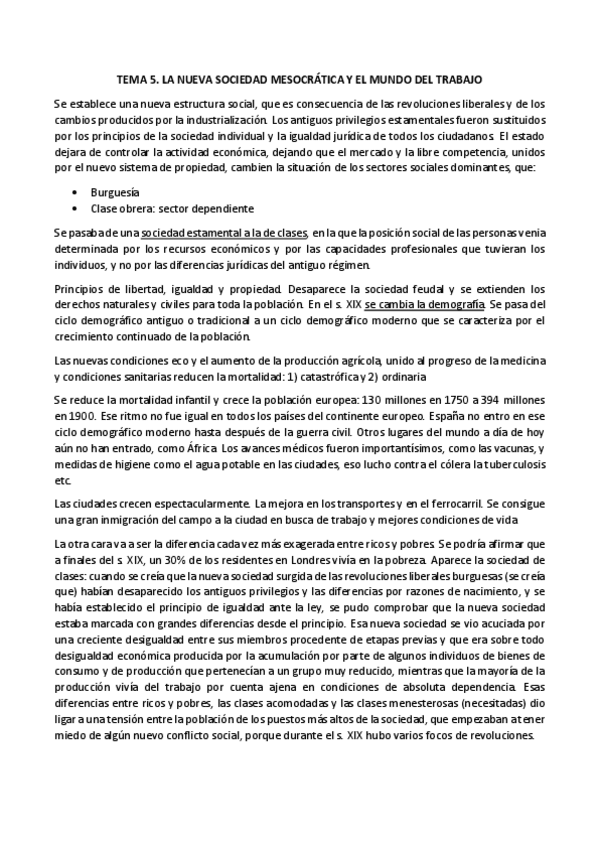 TEMA 5. LA NUEVA SOCIEDAD MESOCRÁTICA Y EL MUNDO DEL TRABAJO

Se establece una nueva estructura social, que es consecuencia de las revoluciones liberales y de los cambios producidos por la industrialización. Los antiguos privilegios estamentales fueron sustituidos por los principios de la sociedad individual y la igualdad jurídica de todos los ciudadanos. El estado dejara de controlar la actividad económica, dejando que el mercado y la libre competencia, unidos por el nuevo sistema de propiedad, cambien la situación de los sectores sociales dominantes, que:

• Burguesía
• Clase obrera: sector dependiente

Se pasaba de una sociedad estamental a la de clases, en la que la posición social de las personas venia determinada por los recursos económicos y por las capacidades profesionales que tuvieran los individuos, y no por las diferencias jurídicas del antiguo régimen.

Principios de libertad, igualdad y propiedad. Desaparece la sociedad feudal y se extienden los derechos naturales y civiles para toda la población. En el s. XIX se cambia la demografía. Se pasa del ciclo demográfico antiguo o tradicional a un ciclo demográfico moderno que se caracteriza por el crecimiento continuado de la población.

Las nuevas condiciones eco y el aumento de la producción agrícola, unido al progreso de la medicina y condiciones sanitarias reducen la mortalidad: 1) catastrófica y 2) ordinaria

Se reduce la mortalidad infantil y crece la población europea: 130 millones en 1750 a 394 millones en 1900. Ese ritmo no fue igual en todos los países del continente europeo. España no entro en ese ciclo demográfico moderno hasta después de la guerra civil. Otros lugares del mundo a día de hoy aún no han entrado, como África. Los avances médicos fueron importantísimos, como las vacunas, y medidas de higiene como el agua potable en las ciudades, eso lucho contra el cólera la tuberculosis etc.

Las ciudades crecen espectacularmente. La mejora en los transportes y en el ferrocarril. Se consigue una gran inmigración del campo a la ciudad en busca de trabajo y mejores condiciones de vida

La otra cara va a ser la diferencia cada vez más exagerada entre ricos y pobres. Se podría afirmar que a finales del s. XIX, un 30% de los residentes en Londres vivía en la pobreza. Aparece la sociedad de clases: cuando se creía que la nueva sociedad surgida de las revoluciones liberales burguesas (se creía que) habían desaparecido los antiguos privilegios y las diferencias por razones de nacimiento, y se había establecido el principio de igualdad ante la ley, se pudo comprobar que la nueva sociedad estaba marcada con grandes diferencias desde el principio. Esa nueva sociedad se vio acuciada por una creciente desigualdad entre sus miembros procedente de etapas previas y que era sobre todo desigualdad económica producida por la acumulación por parte de algunos individuos de bienes de consumo y de producción que pertenecían a un grupo muy reducido, mientras que la mayoría de la producción vivía del trabajo por cuenta ajena en condiciones de absoluta dependencia. Esas diferencias entre ricos y pobres, las clases acomodadas y las clases menesterosas (necesitadas) dio ligar a una tensión entre la población de los puestos más altos de la sociedad, que empezaban a tener miedo de algún nuevo conflicto social, porque durante el s. XIX hubo varios focos de revoluciones.